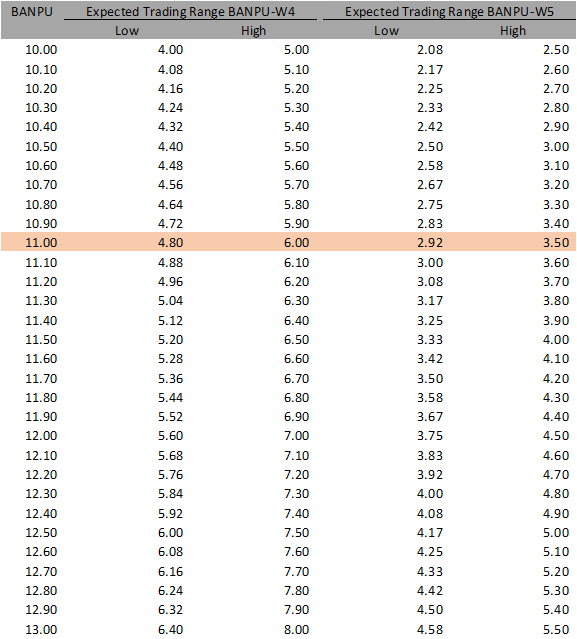 | BANPU | Expected Trading Range BANPU-W4 | | Expected Trading Range BANPU-W5 | |
|---|---|---|---|---|
| | Low | High | Low | High |
| 10.00 | 4.00 | 5.00 | 2.08 | 2.50 |
| 10.10 | 4.08 | 5.10 | 2.17 | 2.60 |
| 10.20 | 4.16 | 5.20 | 2.25 | 2.70 |
| 10.30 | 4.24 | 5.30 | 2.33 | 2.80 |
| 10.40 | 4.32 | 5.40 | 2.42 | 2.90 |
| 10.50 | 4.40 | 5.50 | 2.50 | 3.00 |
| 10.60 | 4.48 | 5.60 | 2.58 | 3.10 |
| 10.70 | 4.56 | 5.70 | 2.67 | 3.20 |
| 10.80 | 4.64 | 5.80 | 2.75 | 3.30 |
| 10.90 | 4.72 | 5.90 | 2.83 | 3.40 |
| 11.00 | 4.80 | 6.00 | 2.92 | 3.50 |
| 11.10 | 4.88 | 6.10 | 3.00 | 3.60 |
| 11.20 | 4.96 | 6.20 | 3.08 | 3.70 |
| 11.30 | 5.04 | 6.30 | 3.17 | 3.80 |
| 11.40 | 5.12 | 6.40 | 3.25 | 3.90 |
| 11.50 | 5.20 | 6.50 | 3.33 | 4.00 |
| 11.60 | 5.28 | 6.60 | 3.42 | 4.10 |
| 11.70 | 5.36 | 6.70 | 3.50 | 4.20 |
| 11.80 | 5.44 | 6.80 | 3.58 | 4.30 |
| 11.90 | 5.52 | 6.90 | 3.67 | 4.40 |
| 12.00 | 5.60 | 7.00 | 3.75 | 4.50 |
| 12.10 | 5.68 | 7.10 | 3.83 | 4.60 |
| 12.20 | 5.76 | 7.20 | 3.92 | 4.70 |
| 12.30 | 5.84 | 7.30 | 4.00 | 4.80 |
| 12.40 | 5.92 | 7.40 | 4.08 | 4.90 |
| 12.50 | 6.00 | 7.50 | 4.17 | 5.00 |
| 12.60 | 6.08 | 7.60 | 4.25 | 5.10 |
| 12.70 | 6.16 | 7.70 | 4.33 | 5.20 |
| 12.80 | 6.24 | 7.80 | 4.42 | 5.30 |
| 12.90 | 6.32 | 7.90 | 4.50 | 5.40 |
| 13.00 | 6.40 | 8.00 | 4.58 | 5.50 |